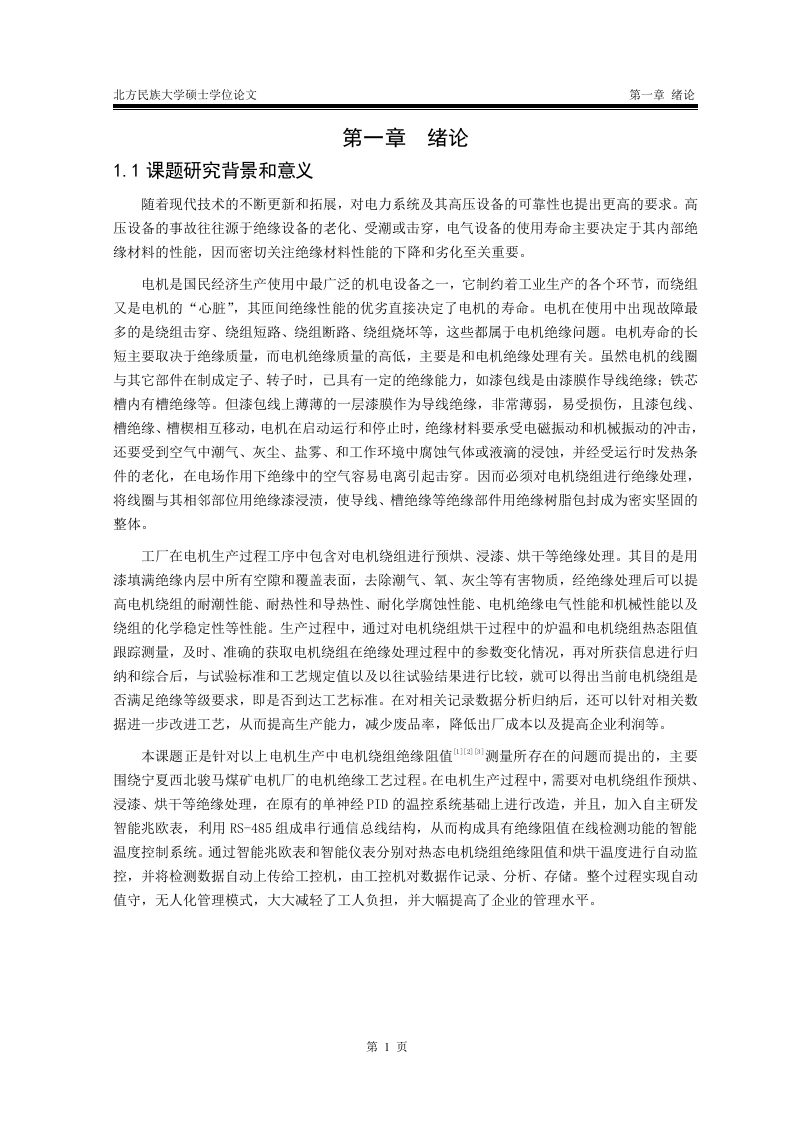 北方民族大学硕士学位论文 第一章 绪论

第一章 绪论

1.1 课题研究背景和意义

随着现代技术的不断更新和拓展，对电力系统及其高压设备的可靠性也提出更高的要求。高压设备的事故往往源于绝缘设备的老化、受潮或击穿，电气设备的使用寿命主要决定于其内部绝缘材料的性能，因而密切关注绝缘材料性能的下降和劣化至关重要。

电机是国民经济生产使用中最广泛的机电设备之一，它制约着工业生产的各个环节，而绕组又是电机的“心脏”，其匝间绝缘性能的优劣直接决定了电机的寿命。电机在使用中出现故障最多的是绕组击穿、绕组短路、绕组断路、绕组烧坏等，这些都属于电机绝缘问题。电机寿命的长短主要取决于绝缘质量，而电机绝缘质量的高低，主要是和电机绝缘处理有关。虽然电机的线圈与其它部件在制成定子、转子时，已具有一定的绝缘能力，如漆包线是由漆膜作导线绝缘；铁芯槽内有槽绝缘等。但漆包线上薄薄的一层漆膜作为导线绝缘，非常薄弱，易受损伤，且漆包线、槽绝缘、槽楔相互移动，电机在启动运行和停止时，绝缘材料要承受电磁振动和机械振动的冲击，还要受到空气中潮气、灰尘、盐雾、和工作环境中腐蚀气体或液滴的浸蚀，并经受运行时发热条件的老化，在电场作用下绝缘中的空气容易电离引起击穿。因而必须对电机绕组进行绝缘处理，将线圈与其相邻部位用绝缘漆浸渍，使导线、槽绝缘等绝缘部件用绝缘树脂包封成为密实坚固的整体。

工厂在电机生产过程工序中包含对电机绕组进行预烘、浸漆、烘干等绝缘处理。其目的是用漆填满绝缘内层中所有空隙和覆盖表面，去除潮气、氧、灰尘等有害物质，经绝缘处理后可以提高电机绕组的耐潮性能、耐热性和导热性、耐化学腐蚀性能、电机绝缘电气性能和机械性能以及绕组的化学稳定性等性能。生产过程中，通过对电机绕组烘干过程中的炉温和电机绕组热态阻值跟踪测量，及时、准确的获取电机绕组在绝缘处理过程中的参数变化情况，再对所获信息进行归纳和综合后，与试验标准和工艺规定值以及以往试验结果进行比较，就可以得出当前电机绕组是否满足绝缘等级要求，即是否到达工艺标准。在对相关记录数据分析归纳后，还可以针对相关数据进一步改进工艺，从而提高生产能力，减少废品率，降低出厂成本以及提高企业利润等。

本课题正是针对以上电机生产中电机绕组绝缘阻值$^{[1][2][3]}$测量所存在的问题而提出的，主要围绕宁夏西北骏马煤矿电机厂的电机绝缘工艺过程。在电机生产过程中，需要对电机绕组作预烘、浸漆、烘干等绝缘处理，在原有的单神经PID的温控系统基础上进行改造，并且，加入自主研发智能兆欧表，利用RS-485组成串行通信总线结构，从而构成具有绝缘阻值在线检测功能的智能温度控制系统。通过智能兆欧表和智能仪表分别对热态电机绕组绝缘阻值和烘干温度进行自动监控，并将检测数据自动上传给工控机，由工控机对数据作记录、分析、存储。整个过程实现自动值守，无人化管理模式，大大减轻了工人负担，并大幅提高了企业的管理水平。

第 1 页